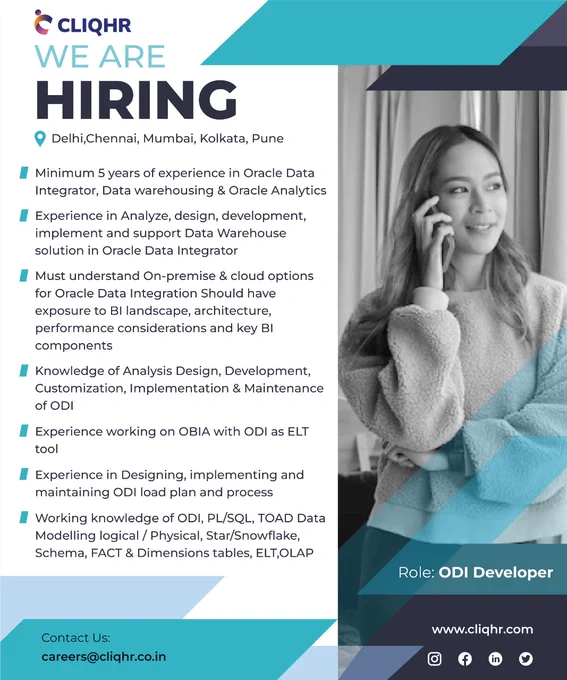 CLIQHR

WE ARE
HIRING

Delhi,Chennai, Mumbai, Kolkata, Pune

Minimum 5 years of experience in Oracle Data Integrator, Data warehousing & Oracle Analytics

Experience in Analyze, design, development, implement and support Data Warehouse solution in Oracle Data Integrator

Must understand On-premise & cloud options for Oracle Data Integration Should have exposure to BI landscape, architecture, performance considerations and key BI components

Knowledge of Analysis Design, Development, Customization, Implementation & Maintenance of ODI

Experience working on OBIA with ODI as ELT tool

Experience in Designing, implementing and maintaining ODI load plan and process

Working knowledge of ODI, PL/SQL, TOAD Data Modelling logical / Physical, Star/Snowflake, Schema, FACT & Dimensions tables, ELT,OLAP

Role: ODI Developer

Contact Us:
careers@cliqhr.co.in

www.cliqhr.com